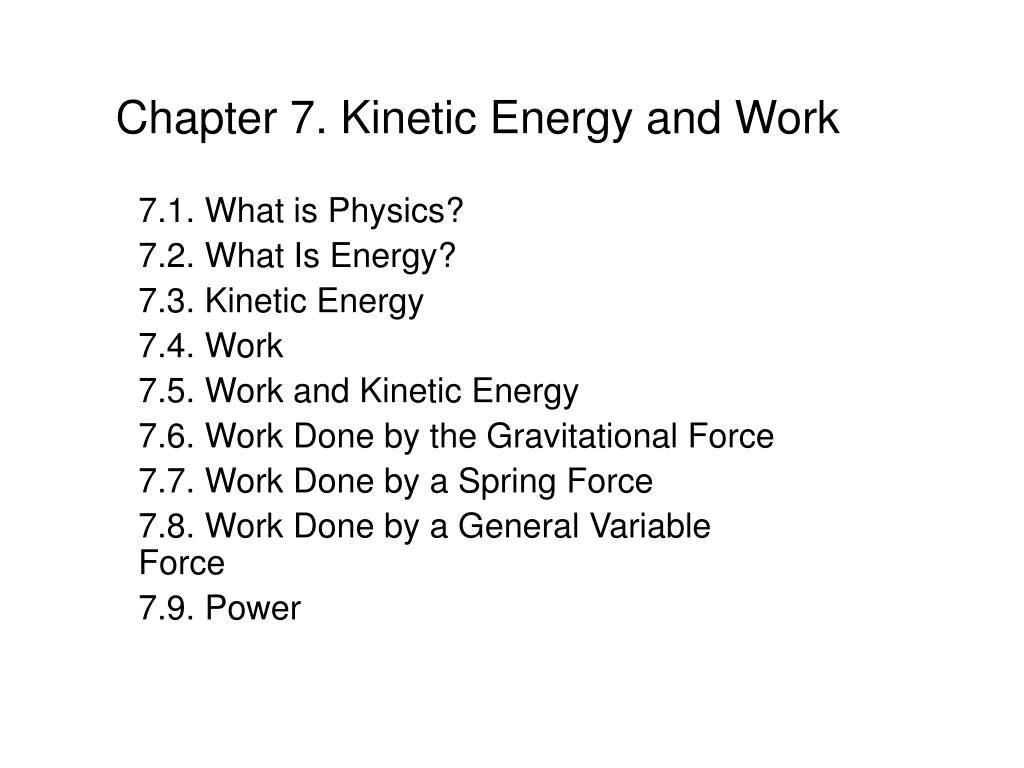 Chapter 7. Kinetic Energy and Work

7.1. What is Physics?
7.2. What Is Energy?
7.3. Kinetic Energy
7.4. Work
7.5. Work and Kinetic Energy
7.6. Work Done by the Gravitational Force
7.7. Work Done by a Spring Force
7.8. Work Done by a General Variable Force
7.9. Power